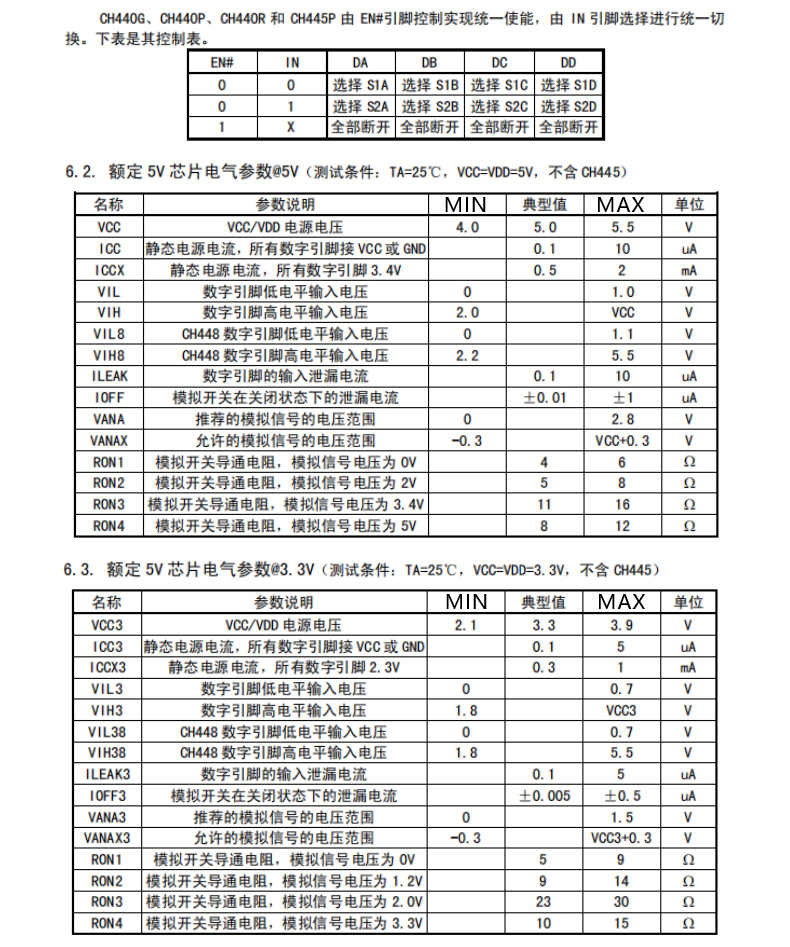 CH440G、CH440P、CH440R 和 CH445P 由 EN#引脚控制实现统一使能，由 IN 引脚选择进行统一切换。下表是其控制表。

| EN# | IN | DA | DB | DC | DD |
|---|---|---|---|---|---|
| 0 | 0 | 选择 S1A | 选择 S1B | 选择 S1C | 选择 S1D |
| 0 | 1 | 选择 S2A | 选择 S2B | 选择 S2C | 选择 S2D |
| 1 | X | 全部断开 | 全部断开 | 全部断开 | 全部断开 |

6.2. 额定 5V 芯片电气参数@5V（测试条件：TA=25℃，VCC=VDD=5V，不含 CH445）

| 名称 | 参数说明 | MIN | 典型值 | MAX | 单位 |
|---|---|---|---|---|---|
| VCC | VCC/VDD 电源电压 | 4.0 | 5.0 | 5.5 | V |
| ICC | 静态电源电流，所有数字引脚接 VCC 或 GND | | 0.1 | 10 | uA |
| ICCX | 静态电源电流，所有数字引脚 3.4V | | 0.5 | 2 | mA |
| VIL | 数字引脚低电平输入电压 | 0 | | 1.0 | V |
| VIH | 数字引脚高电平输入电压 | 2.0 | | VCC | V |
| VIL8 | CH448 数字引脚低电平输入电压 | 0 | | 1.1 | V |
| VIH8 | CH448 数字引脚高电平输入电压 | 2.2 | | 5.5 | V |
| ILEAK | 数字引脚的输入泄漏电流 | | 0.1 | 10 | uA |
| IOFF | 模拟开关在关闭状态下的泄漏电流 | | ±0.01 | ±1 | uA |
| VANA | 推荐的模拟信号的电压范围 | 0 | | 2.8 | V |
| VANAX | 允许的模拟信号的电压范围 | -0.3 | | VCC+0.3 | V |
| RON1 | 模拟开关导通电阻，模拟信号电压为 0V | | 4 | 6 | Ω |
| RON2 | 模拟开关导通电阻，模拟信号电压为 2V | | 5 | 8 | Ω |
| RON3 | 模拟开关导通电阻，模拟信号电压为 3.4V | | 11 | 16 | Ω |
| RON4 | 模拟开关导通电阻，模拟信号电压为 5V | | 8 | 12 | Ω |

6.3. 额定 5V 芯片电气参数@3.3V（测试条件：TA=25℃，VCC=VDD=3.3V，不含 CH445）

| 名称 | 参数说明 | MIN | 典型值 | MAX | 单位 |
|---|---|---|---|---|---|
| VCC3 | VCC/VDD 电源电压 | 2.1 | 3.3 | 3.9 | V |
| ICC3 | 静态电源电流，所有数字引脚接 VCC 或 GND | | 0.1 | 5 | uA |
| ICCX3 | 静态电源电流，所有数字引脚 2.3V | | 0.3 | 1 | mA |
| VIL3 | 数字引脚低电平输入电压 | 0 | | 0.7 | V |
| VIH3 | 数字引脚高电平输入电压 | 1.8 | | VCC3 | V |
| VIL38 | CH448 数字引脚低电平输入电压 | 0 | | 0.7 | V |
| VIH38 | CH448 数字引脚高电平输入电压 | 1.8 | | 5.5 | V |
| ILEAK3 | 数字引脚的输入泄漏电流 | | 0.1 | 5 | uA |
| IOFF3 | 模拟开关在关闭状态下的泄漏电流 | | ±0.005 | ±0.5 | uA |
| VANA3 | 推荐的模拟信号的电压范围 | 0 | | 1.5 | V |
| VANAX3 | 允许的模拟信号的电压范围 | -0.3 | | VCC3+0.3 | V |
| RON1 | 模拟开关导通电阻，模拟信号电压为 0V | | 5 | 9 | Ω |
| RON2 | 模拟开关导通电阻，模拟信号电压为 1.2V | | 9 | 14 | Ω |
| RON3 | 模拟开关导通电阻，模拟信号电压为 2.0V | | 23 | 30 | Ω |
| RON4 | 模拟开关导通电阻，模拟信号电压为 3.3V | | 10 | 15 | Ω |